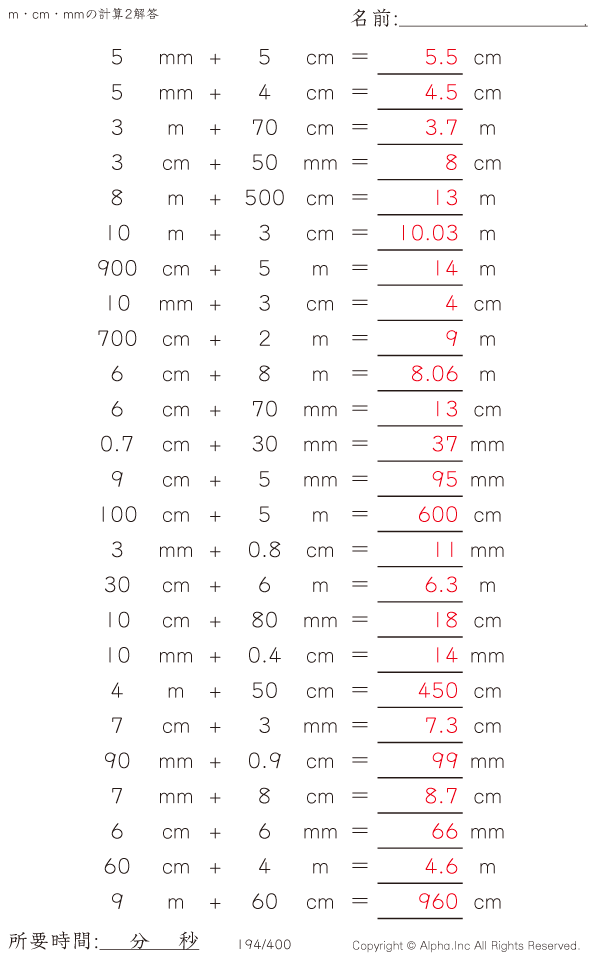 m・cm・mmの計算2解答

名前:

5 mm + 5 cm = 5.5 cm
5 mm + 4 cm = 4.5 cm
3 m + 70 cm = 3.7 m
3 cm + 50 mm = 8 cm
8 m + 500 cm = 13 m
10 m + 3 cm = 10.03 m
900 cm + 5 m = 14 m
10 mm + 3 cm = 4 cm
700 cm + 2 m = 9 m
6 cm + 8 m = 8.06 m
6 cm + 70 mm = 13 cm
0.7 cm + 30 mm = 37 mm
9 cm + 5 mm = 95 mm
100 cm + 5 m = 600 cm
3 mm + 0.8 cm = 11 mm
30 cm + 6 m = 6.3 m
10 cm + 80 mm = 18 cm
10 mm + 0.4 cm = 14 mm
4 m + 50 cm = 450 cm
7 cm + 3 mm = 7.3 cm
90 mm + 0.9 cm = 99 mm
7 mm + 8 cm = 8.7 cm
6 cm + 6 mm = 66 mm
60 cm + 4 m = 4.6 m
9 m + 60 cm = 960 cm

所要時間: 分 秒

194/400

Copyright © Alpha.Inc All Rights Reserved.